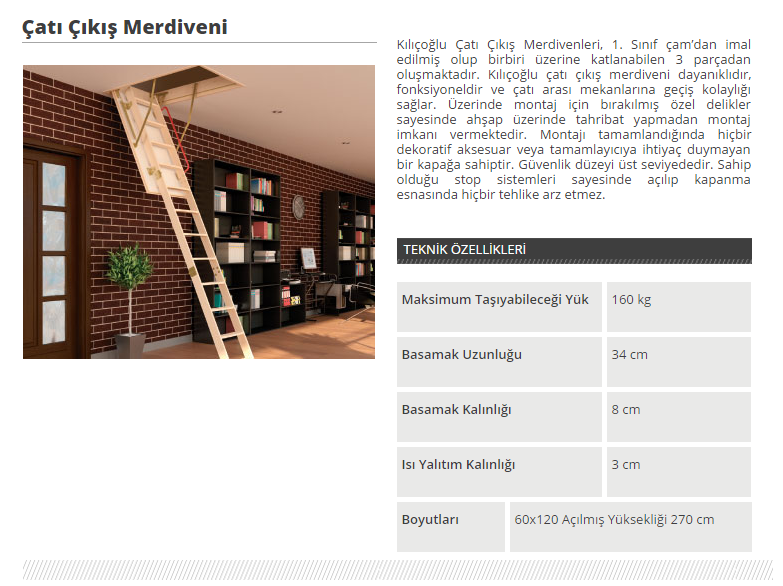 Çatı Çıkış Merdiveni

Kılıçoğlu Çatı Çıkış Merdivenleri, 1. Sınıf çam'dan imal edilmiş olup birbiri üzerine katlanabilen 3 parçadan oluşmaktadır. Kılıçoğlu çatı çıkış merdiveni dayanıklıdır, fonksiyoneldir ve çatı arası mekanlarına geçiş kolaylığı sağlar. Üzerinde montaj için bırakılmış özel delikler sayesinde ahşap üzerinde tahribat yapmadan montaj imkanı vermektedir. Montajı tamamlandığında hiçbir dekoratif aksesuar veya tamamlayıcıya ihtiyaç duymayan bir kapağa sahiptir. Güvenlik düzeyi üst seviyededir. Sahip olduğu stop sistemleri sayesinde açılıp kapanma esnasında hiçbir tehlike arz etmez.

TEKNİK ÖZELLİKLERİ

| Maksimum Taşıyabileceği Yük | 160 kg |
|---|---|
| Basamak Uzunluğu | 34 cm |
| Basamak Kalınlığı | 8 cm |
| Isı Yalıtım Kalınlığı | 3 cm |
| Boyutları | 60x120 Açılmış Yüksekliği 270 cm |